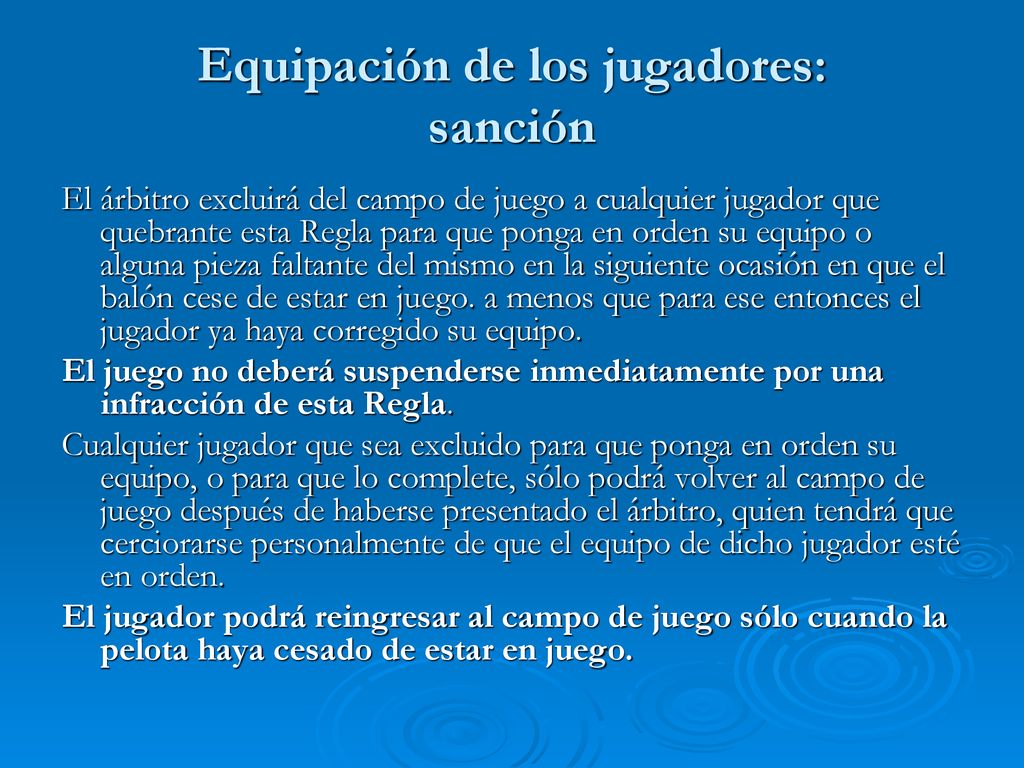 Equipación de los jugadores: sanción

El árbitro excluirá del campo de juego a cualquier jugador que quebrante esta Regla para que ponga en orden su equipo o alguna pieza faltante del mismo en la siguiente ocasión en que el balón cese de estar en juego. a menos que para ese entonces el jugador ya haya corregido su equipo.

El juego no deberá suspenderse inmediatamente por una infracción de esta Regla.

Cualquier jugador que sea excluido para que ponga en orden su equipo, o para que lo complete, sólo podrá volver al campo de juego después de haberse presentado el árbitro, quien tendrá que cerciorarse personalmente de que el equipo de dicho jugador esté en orden.

El jugador podrá reingresar al campo de juego sólo cuando la pelota haya cesado de estar en juego.